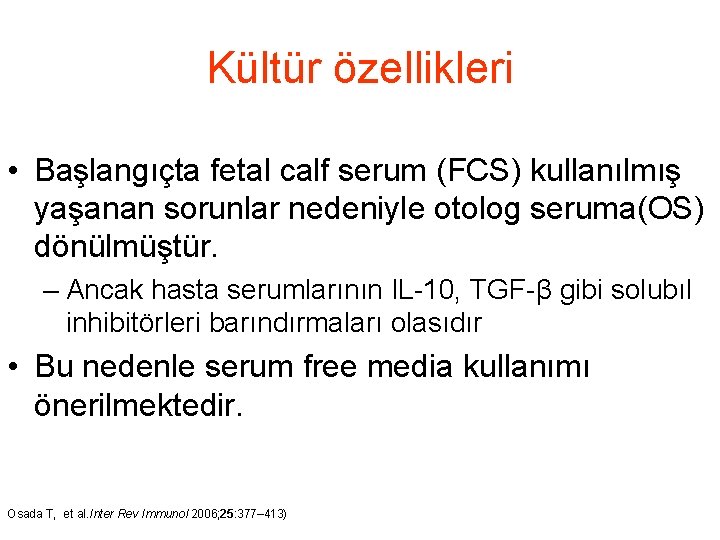 Kültür özellikleri

• Başlangıçta fetal calf serum (FCS) kullanılmış yaşanan sorunlar nedeniyle otolog seruma(OS) dönülmüştür.

– Ancak hasta serumlarının IL-10, TGF-β gibi solubıl inhibitörleri barındırmaları olasıdır

• Bu nedenle serum free media kullanımı önerilmektedir.

Osada T, et al.Inter Rev Immunol 2006;25:377–413)